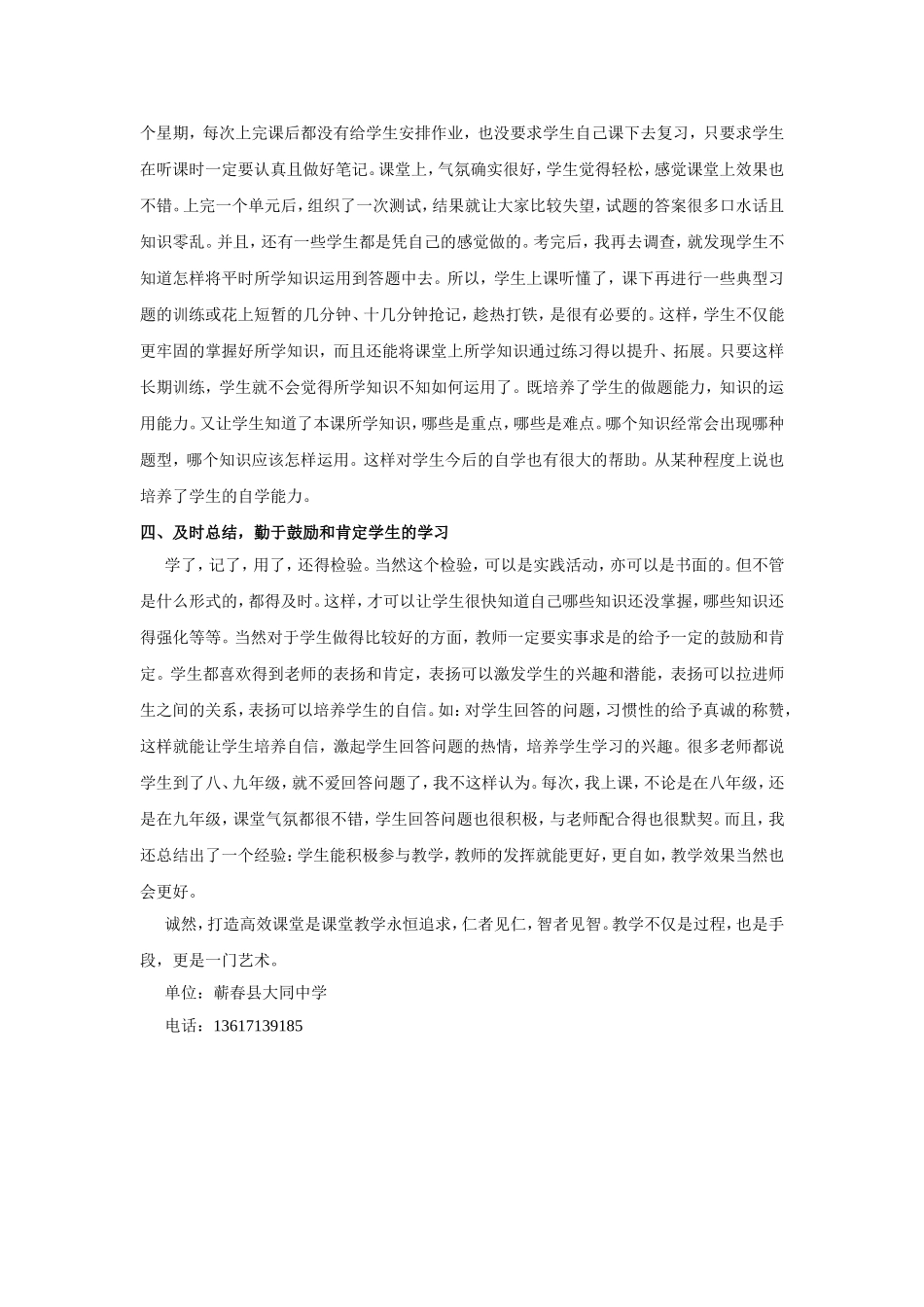 个星期，每次上完课后都没有给学生安排作业，也没要求学生自己课下去复习，只要求学生在听课时一定要认真且做好笔记。课堂上，气氛确实很好，学生觉得轻松，感觉课堂上效果也不错。上完一个单元后，组织了一次测试，结果就让大家比较失望，试题的答案很多口水话且知识零乱。并且，还有一些学生都是凭自己的感觉做的。考完后，我再去调查，就发现学生不知道怎样将平时所学知识运用到答题中去。所以，学生上课听懂了，课下再进行一些典型习题的训练或花上短暂的几分钟、十几分钟抢记，趁热打铁，是很有必要的。这样，学生不仅能更牢固的掌握好所学知识，而且还能将课堂上所学知识通过练习得以提升、拓展。只要这样长期训练，学生就不会觉得所学知识不知如何运用了。既培养了学生的做题能力，知识的运用能力。又让学生知道了本课所学知识，哪些是重点，哪些是难点。哪个知识经常会出现哪种题型，哪个知识应该怎样运用。这样对学生今后的自学也有很大的帮助。从某种程度上说也培养了学生的自学能力。

四、及时总结，勤于鼓励和肯定学生的学习

学了，记了，用了，还得检验。当然这个检验，可以是实践活动，亦可以是书面的。但不管是什么形式的，都得及时。这样，才可以让学生很快知道自己哪些知识还没掌握，哪些知识还得强化等等。当然对于学生做得比较好的方面，教师一定要实事求是的给予一定的鼓励和肯定。学生都喜欢得到老师的表扬和肯定，表扬可以激发学生的兴趣和潜能，表扬可以拉进师生之间的关系，表扬可以培养学生的自信。如：对学生回答的问题，习惯性的给予真诚的称赞，这样就能让学生培养自信，激起学生回答问题的热情，培养学生学习的兴趣。很多老师都说学生到了八、九年级，就不爱回答问题了，我不这样认为。每次，我上课，不论是在八年级，还是在九年级，课堂气氛都很不错，学生回答问题也很积极，与老师配合得也很默契。而且，我还总结出了一个经验：学生能积极参与教学，教师的发挥就能更好，更自如，教学效果当然也会更好。

诚然，打造高效课堂是课堂教学永恒追求，仁者见仁，智者见智。教学不仅是过程，也是手段，更是一门艺术。

单位：蕲春县大同中学

电话：13617139185